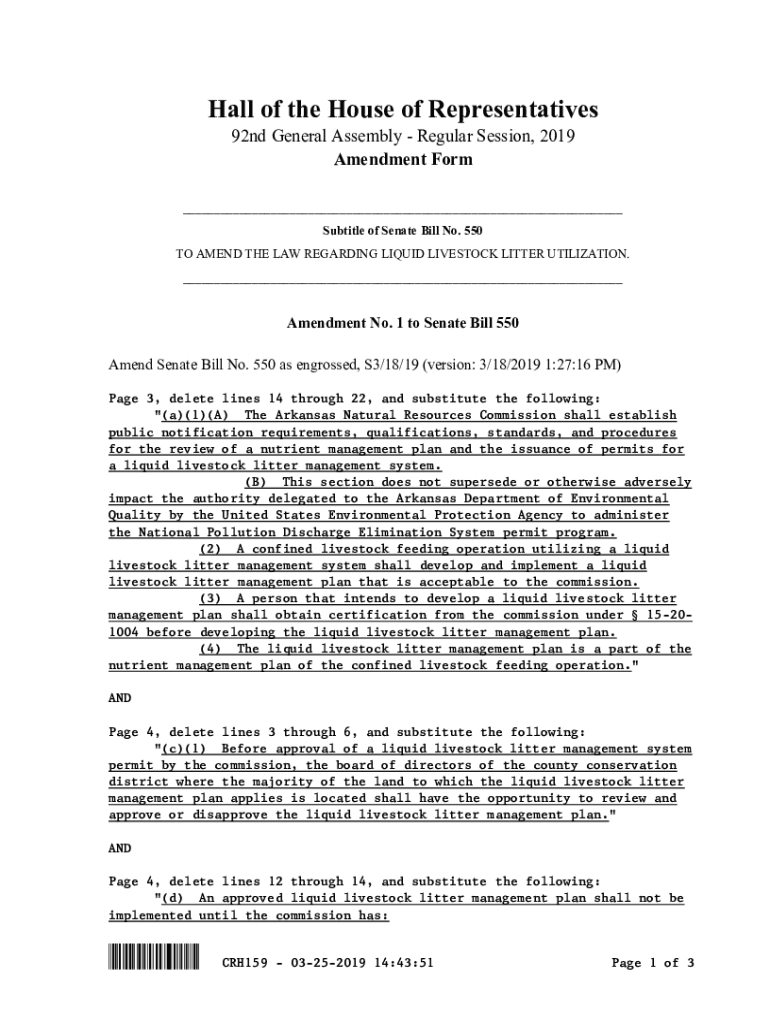 Hall of the House of Representatives

92nd General Assembly - Regular Session, 2019

Amendment Form

Subtitle of Senate Bill No. 550

TO AMEND THE LAW REGARDING LIQUID LIVESTOCK LITTER UTILIZATION.

Amendment No. 1 to Senate Bill 550

Amend Senate Bill No. 550 as engrossed, S3/18/19 (version: 3/18/2019 1:27:16 PM)

Page 3, delete lines 14 through 22, and substitute the following:
"(a)(1)(A) The Arkansas Natural Resources Commission shall establish public notification requirements, qualifications, standards, and procedures for the review of a nutrient management plan and the issuance of permits for a liquid livestock litter management system.

(B) This section does not supersede or otherwise adversely impact the authority delegated to the Arkansas Department of Environmental Quality by the United States Environmental Protection Agency to administer the National Pollution Discharge Elimination System permit program.

(2) A confined livestock feeding operation utilizing a liquid livestock litter management system shall develop and implement a liquid livestock litter management plan that is acceptable to the commission.

(3) A person that intends to develop a liquid livestock litter management plan shall obtain certification from the commission under § 15-20-1004 before developing the liquid livestock litter management plan.

(4) The liquid livestock litter management plan is a part of the nutrient management plan of the confined livestock feeding operation."

AND

Page 4, delete lines 3 through 6, and substitute the following:
"(c)(1) Before approval of a liquid livestock litter management system permit by the commission, the board of directors of the county conservation district where the majority of the land to which the liquid livestock litter management plan applies is located shall have the opportunity to review and approve or disapprove the liquid livestock litter management plan."

AND

Page 4, delete lines 12 through 14, and substitute the following:
"(d) An approved liquid livestock litter management plan shall not be implemented until the commission has:

CRH159 - 03-25-2019 14:43:51

Page 1 of 3